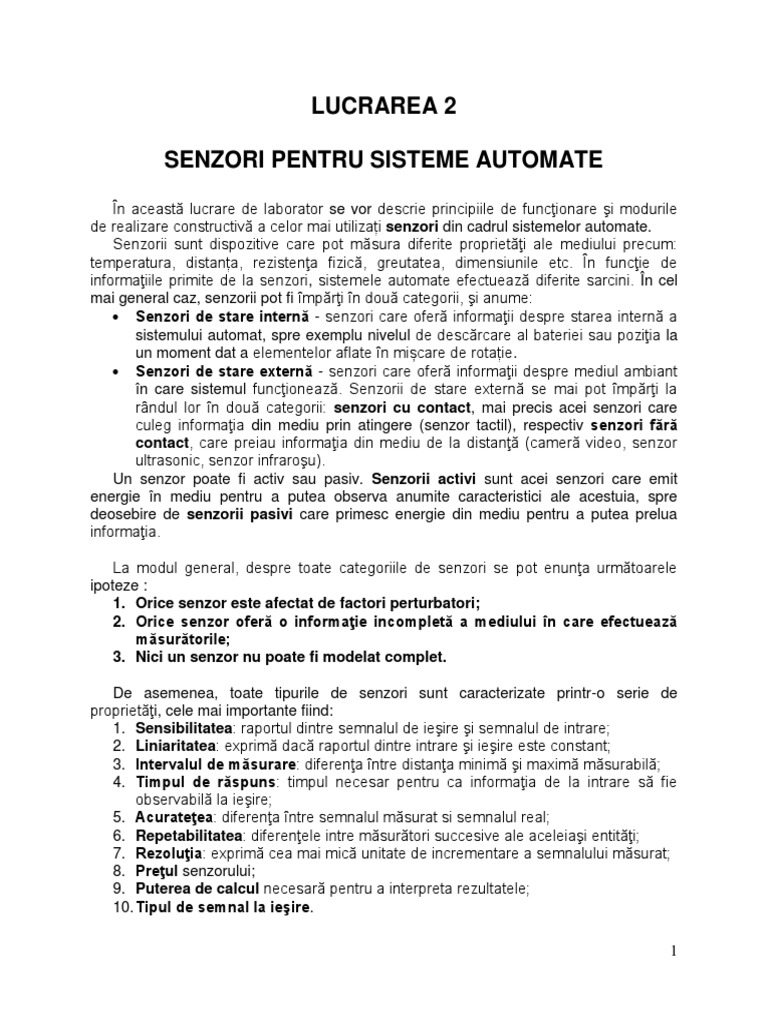 LUCRAREA 2

SENZORI PENTRU SISTEME AUTOMATE

În această lucrare de laborator se vor descrie principiile de funcţionare şi modurile de realizare constructivă a celor mai utilizaţi senzori din cadrul sistemelor automate.

Senzorii sunt dispozitive care pot măsura diferite proprietăţi ale mediului precum: temperatura, distanţa, rezistenţa fizică, greutatea, dimensiunile etc. În funcţie de informaţiile primite de la senzori, sistemele automate efectuează diferite sarcini. În cel mai general caz, senzorii pot fi împărţi în două categorii, şi anume:

• Senzori de stare internă - senzori care oferă informaţii despre starea internă a sistemului automat, spre exemplu nivelul de descărcare al bateriei sau poziţia la un moment dat a elementelor aflate în mişcare de rotaţie.
• Senzori de stare externă - senzori care oferă informaţii despre mediul ambiant în care sistemul funcţionează. Senzorii de stare externă se mai pot împărţi la rândul lor în două categorii: senzori cu contact, mai precis acei senzori care culeg informaţia din mediu prin atingere (senzor tactil), respectiv senzori fără contact, care preiau informaţia din mediu de la distanţă (cameră video, senzor ultrasonic, senzor infraroşu).

Un senzor poate fi activ sau pasiv. Senzorii activi sunt acei senzori care emit energie în mediu pentru a putea observa anumite caracteristici ale acestuia, spre deosebire de senzorii pasivi care primesc energie din mediu pentru a putea prelua informaţia.

La modul general, despre toate categoriile de senzori se pot enunţa următoarele ipoteze :
1. Orice senzor este afectat de factori perturbatori;
2. Orice senzor oferă o informaţie incompletă a mediului în care efectuează măsurătorile;
3. Nici un senzor nu poate fi modelat complet.

De asemenea, toate tipurile de senzori sunt caracterizate printr-o serie de proprietăţi, cele mai importante fiind:
1. Sensibilitatea: raportul dintre semnalul de ieşire şi semnalul de intrare;
2. Liniaritatea: exprimă dacă raportul dintre intrare şi ieşire este constant;
3. Intervalul de măsurare: diferenţa între distanţa minimă şi maximă măsurabilă;
4. Timpul de răspuns: timpul necesar pentru ca informaţia de la intrare să fie observabilă la ieşire;
5. Acurateţea: diferenţa între semnalul măsurat si semnalul real;
6. Repetabilitatea: diferenţele intre măsurători succesive ale aceleiaşi entităţi;
7. Rezoluţia: exprimă cea mai mică unitate de incrementare a semnalului măsurat;
8. Preţul senzorului;
9. Puterea de calcul necesară pentru a interpreta rezultatele;
10. Tipul de semnal la ieşire.

1